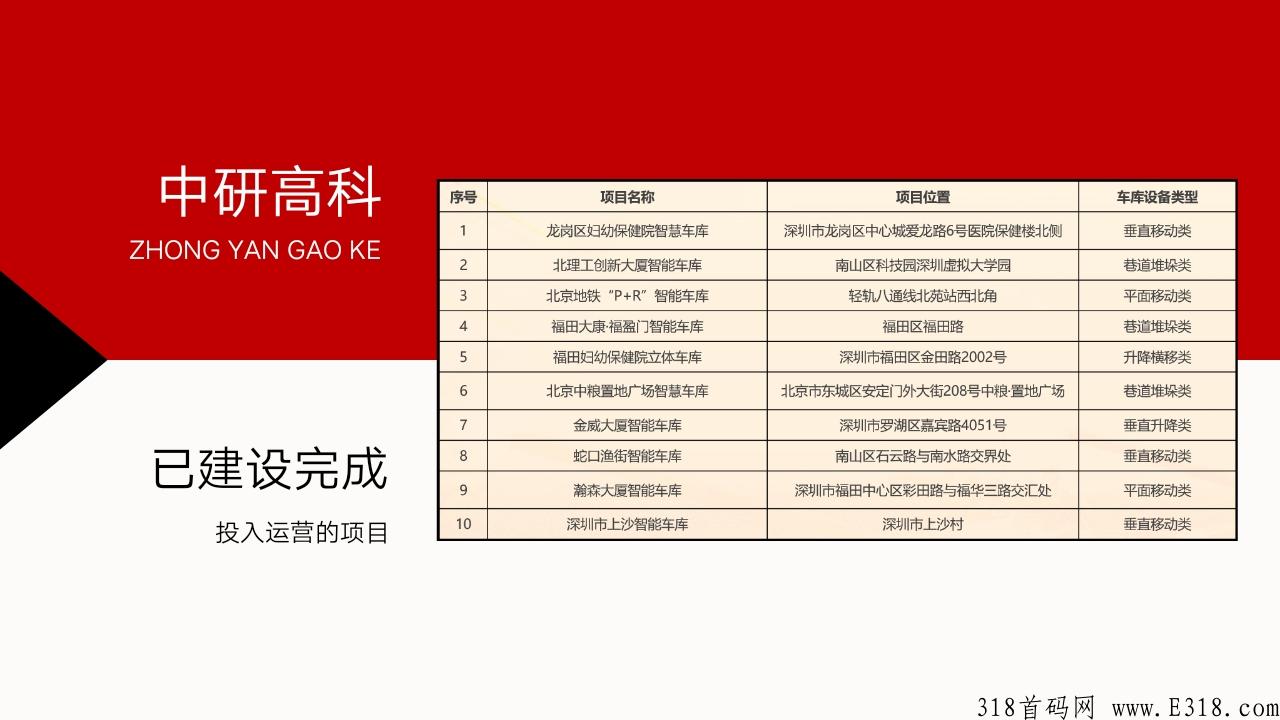 中研高科

ZHONG YAN GAO KE

已建设完成

投入运营的项目

| 序号 | 项目名称 | 项目位置 | 车库设备类型 |
|---|---|---|---|
| 1 | 龙岗区妇幼保健院智慧车库 | 深圳市龙岗区中心城爱龙路6号医院保健楼北侧 | 垂直移动类 |
| 2 | 北理工创新大厦智能车库 | 南山区科技园深圳虚拟大学园 | 巷道堆垛类 |
| 3 | 北京地铁“P+R”智能车库 | 轻轨八通线北苑站西北角 | 平面移动类 |
| 4 | 福田大康·福盈门智能车库 | 福田区福田路 | 巷道堆垛类 |
| 5 | 福田妇幼保健院立体车库 | 深圳市福田区金田路2002号 | 升降横移类 |
| 6 | 北京中粮置地广场智慧车库 | 北京市东城区安定门外大街208号中粮·置地广场 | 巷道堆垛类 |
| 7 | 金威大厦智能车库 | 深圳市罗湖区嘉宾路4051号 | 垂直升降类 |
| 8 | 蛇口渔街智能车库 | 南山区石云路与南水路交界处 | 垂直移动类 |
| 9 | 瀚森大厦智能车库 | 深圳市福田中心区彩田路与福华三路交汇处 | 平面移动类 |
| 10 | 深圳市上沙智能车库 | 深圳市上沙村 | 垂直移动类 |

318首码网 www.E318.com